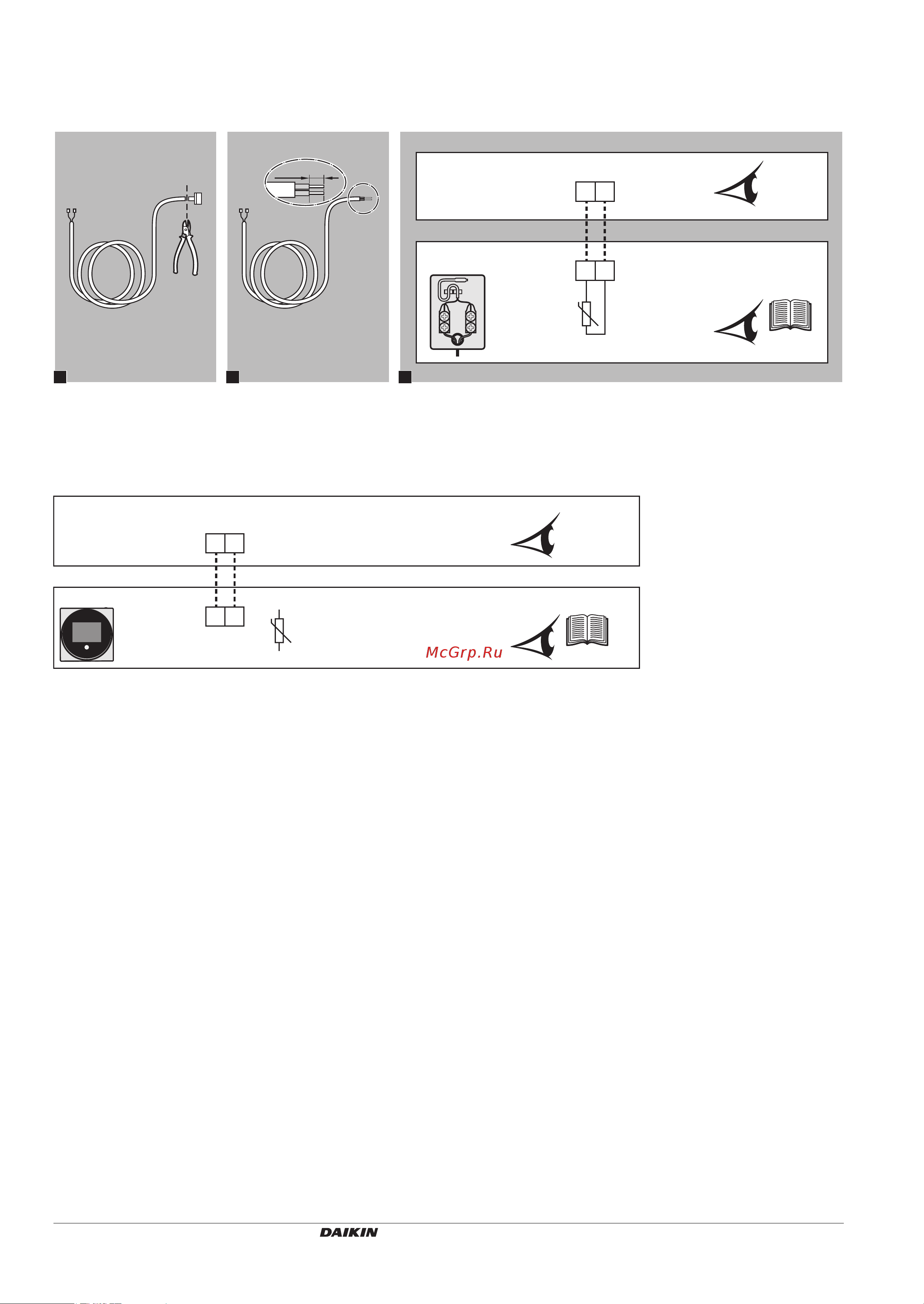 McGrp.Ru

DAIKIN